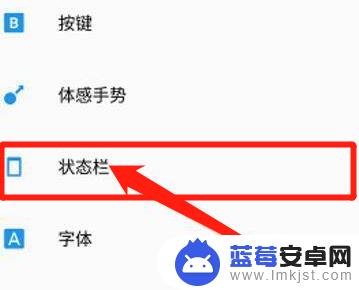 B 按键

体感手势

状态栏

A 字体

蓝莓安卓网
www.lmkjst.com